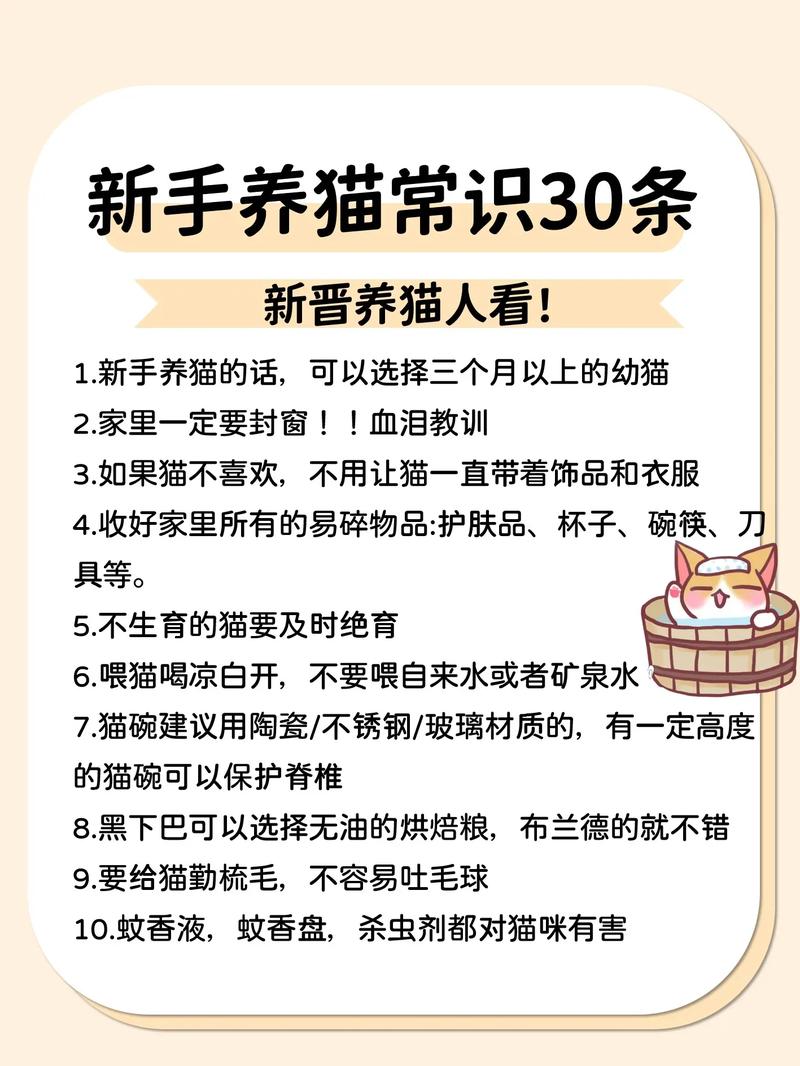 新手养猫常识30条

新晋养猫人看！

1.新手养猫的话，可以选择三个月以上的幼猫
2.家里一定要封窗！！血泪教训
3.如果猫不喜欢，不用让猫一直带着饰品和衣服
4.收好家里所有的易碎物品:护肤品、杯子、碗筷、刀具等。
5.不生育的猫要及时绝育
6.喂猫喝凉白开，不要喂自来水或者矿泉水
7.猫碗建议用陶瓷/不锈钢/玻璃材质的，有一定高度的猫碗可以保护脊椎
8.黑下巴可以选择无油的烘焙粮，布兰德的就不错
9.要给猫勤梳毛，不容易吐毛球
10.蚊香液，蚊香盘，杀虫剂都对猫咪有害